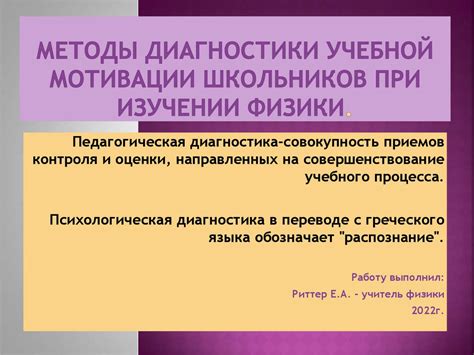 МЕТОДЫ ДИАГНОСТИКИ УЧЕБНОЙ МОТИВАЦИИ ШКОЛЬНИКОВ ПРИ ИЗУЧЕНИИ ФИЗИКИ.

Педагогическая диагностика-совокупность приемов контроля и оценки, направленных на совершенствование учебного процесса.

Психологическая диагностика в переводе с греческого языка обозначает "распознание".

Работу выполнил:
Риттер Е.А. - учитель физики
2022г.